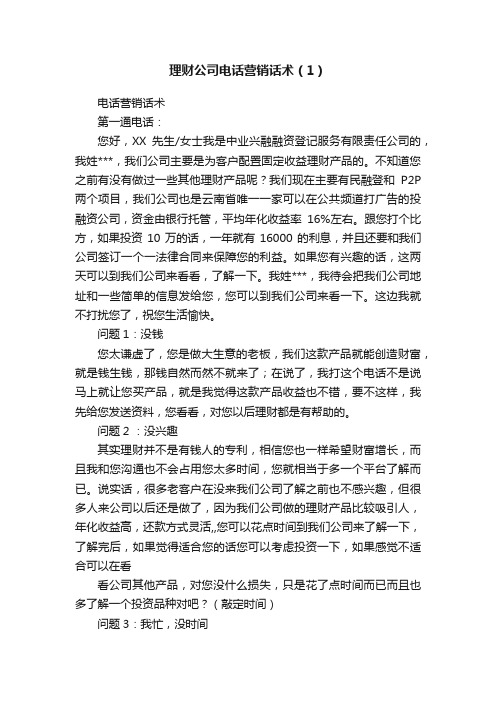 理财公司电话营销话术（1）

电话营销话术

第一通电话：

您好，XX 先生/女士我是中业兴融融资登记服务有限责任公司的，我姓***，我们公司主要是为客户配置固定收益理财产品的。不知道您之前有没有做过一些其他理财产品呢？我们现在主要有民融登和 P2P 两个项目，我们公司也是云南省唯一一家可以在公共频道打广告的投融资公司，资金由银行托管，平均年化收益率 16%左右。跟您打个比方，如果投资 10 万的话，一年就有 16000 的利息，并且还要和我们公司签订一个一法律合同来保障您的利益。如果您有兴趣的话，这两天可以到我们公司来看看，了解一下。我姓***，我待会把我们公司地址和一些简单的信息发给您，您可以到我们公司来看一下。这边我就不打扰您了，祝您生活愉快。

问题 1：没钱

您太谦虚了，您是做大生意的老板，我们这款产品就能创造财富，就是钱生钱，那钱自然而然不就来了；在说了，我打这个电话不是说马上就让您买产品，就是我觉得这款产品收益也不错，要不这样，我先给您发送资料，您看看，对您以后理财都是有帮助的。

问题 2 ：没兴趣

其实理财并不是有钱人的专利，相信您也一样希望财富增长，而且我和您沟通也不会占用您太多时间，您就相当于多一个平台了解而已。说实话，很多老客户在没来我们公司了解之前也不感兴趣，但很多人来公司以后还是做了，因为我们公司做的理财产品比较吸引人，年化收益高，还款方式灵活,,您可以花点时间到我们公司来了解一下，了解完后，如果觉得适合您的话您可以考虑投资一下，如果感觉不适合可以在看

看公司其他产品，对您没什么损失，只是花了点时间而已而且也多了解一个投资品种对吧？（敲定时间）

问题 3：我忙，没时间